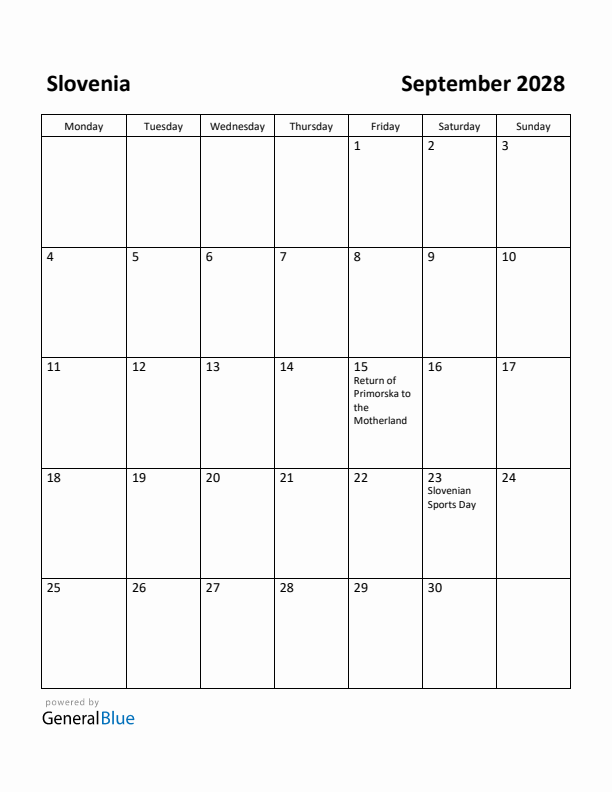 Slovenia

September 2028

| Monday | Tuesday | Wednesday | Thursday | Friday | Saturday | Sunday |
|---|---|---|---|---|---|---|
| | | | | 1 | 2 | 3 |
| 4 | 5 | 6 | 7 | 8 | 9 | 10 |
| 11 | 12 | 13 | 14 | 15 Return of Primorska to the Motherland | 16 | 17 |
| 18 | 19 | 20 | 21 | 22 | 23 Slovenian Sports Day | 24 |
| 25 | 26 | 27 | 28 | 29 | 30 | |

powered by
GeneralBlue